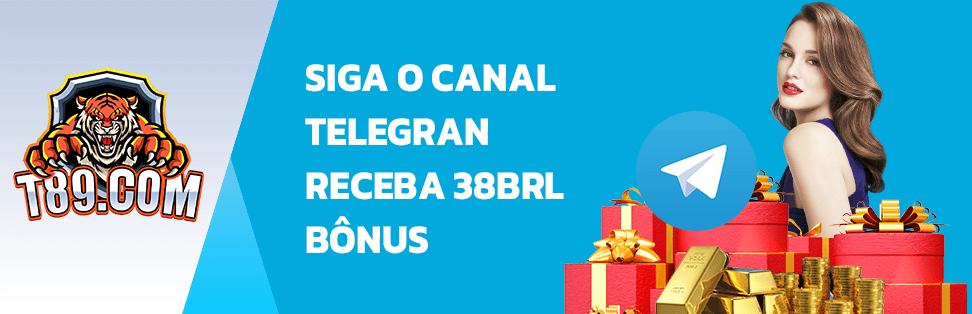 T89.COM

SIGA O CANAL TELEGRAN RECEBA 38BRL BÔNUS